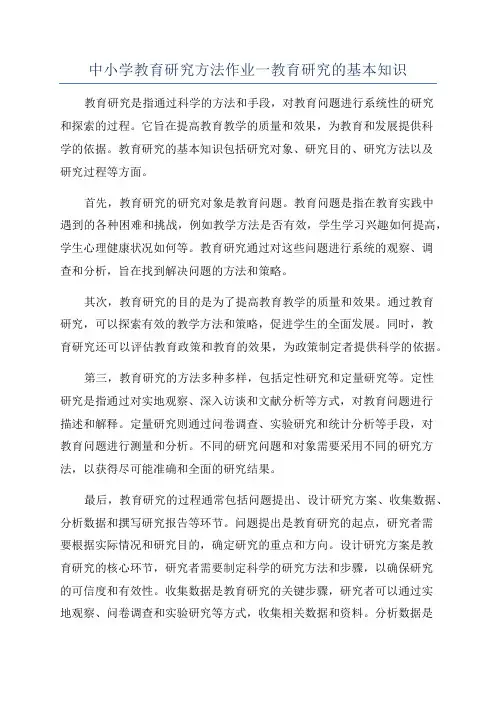 中小学教育研究方法作业一教育研究的基本知识

教育研究是指通过科学的方法和手段，对教育问题进行系统性的研究和探索的过程。它旨在提高教育教学的质量和效果，为教育和发展提供科学的依据。教育研究的基本知识包括研究对象、研究目的、研究方法以及研究过程等方面。

首先，教育研究的研究对象是教育问题。教育问题是指在教育实践中遇到的各种困难和挑战，例如教学方法是否有效，学生学习兴趣如何提高，学生心理健康状况如何等。教育研究通过对这些问题进行系统的观察、调查和分析，旨在找到解决问题的方法和策略。

其次，教育研究的目的是为了提高教育教学的质量和效果。通过教育研究，可以探索有效的教学方法和策略，促进学生的全面发展。同时，教育研究还可以评估教育政策和教育的效果，为政策制定者提供科学的依据。

第三，教育研究的方法多种多样，包括定性研究和定量研究等。定性研究是指通过对实地观察、深入访谈和文献分析等方式，对教育问题进行描述和解释。定量研究则通过问卷调查、实验研究和统计分析等手段，对教育问题进行测量和分析。不同的研究问题和对象需要采用不同的研究方法，以获得尽可能准确和全面的研究结果。

最后，教育研究的过程通常包括问题提出、设计研究方案、收集数据、分析数据和撰写研究报告等环节。问题提出是教育研究的起点，研究者需要根据实际情况和研究目的，确定研究的重点和方向。设计研究方案是教育研究的核心环节，研究者需要制定科学的研究方法和步骤，以确保研究的可信度和有效性。收集数据是教育研究的关键步骤，研究者可以通过实地观察、问卷调查和实验研究等方式，收集相关数据和资料。分析数据是